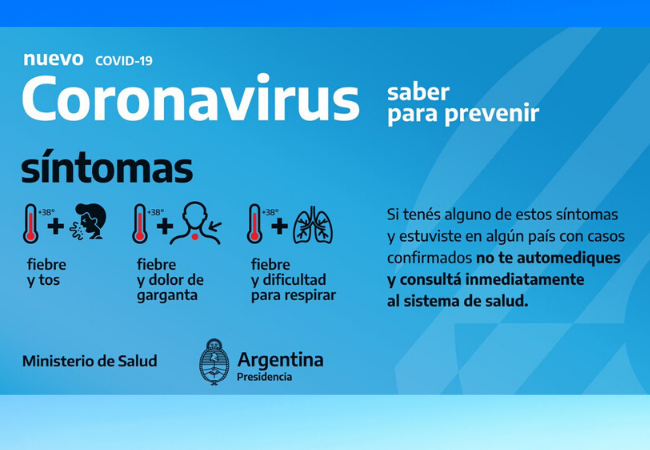 nuevo COVID-19
Coronavirus

saber
para prevenir

síntomas

+38° +

fiebre
y tos

+38° +

fiebre
y dolor de
garganta

+38° +

fiebre
y dificultad
para respirar

Si tenés alguno de estos síntomas y estuviste en algún país con casos confirmados no te automediques y consultá inmediatamente al sistema de salud.

Ministerio de Salud

Argentina
Presidencia